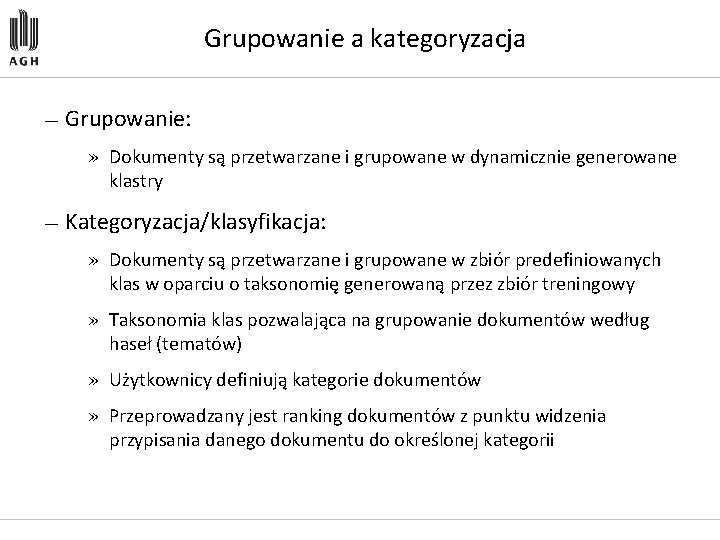 AGH

Grupowanie a kategoryzacja

– Grupowanie:

» Dokumenty są przetwarzane i grupowane w dynamicznie generowane klastry

– Kategoryzacja/klasyfikacja:

» Dokumenty są przetwarzane i grupowane w zbiór predefiniowanych klas w oparciu o taksonomię generowaną przez zbiór treningowy

» Taksonomia klas pozwalająca na grupowanie dokumentów według haseł (tematów)

» Użytkownicy definiują kategorie dokumentów

» Przeprowadzany jest ranking dokumentów z punktu widzenia przypisania danego dokumentu do określonej kategorii